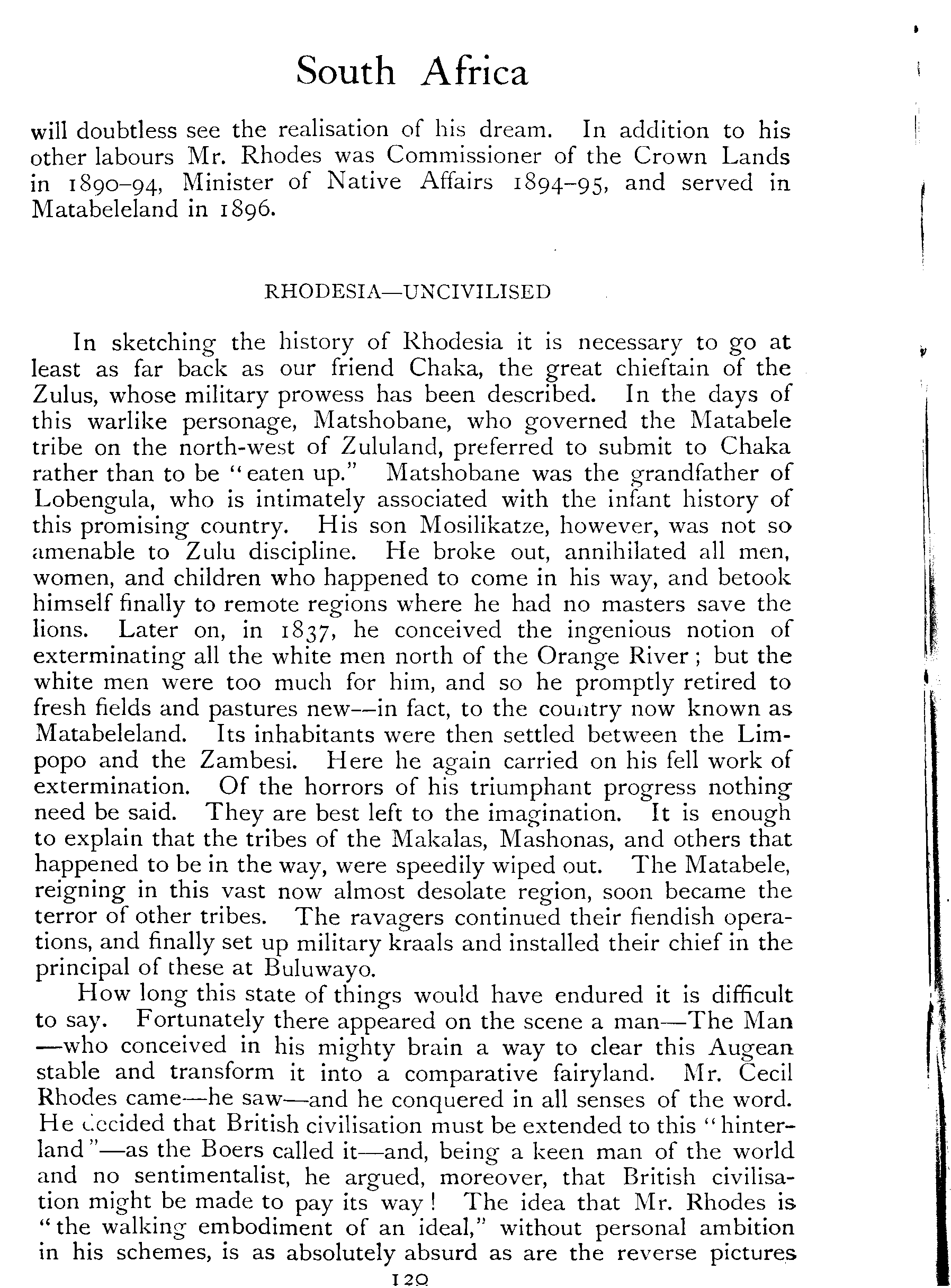 South Africa

will doubtless see the realisation of his dream. In addition to his other labours Mr. Rhodes was Commissioner of the Crown Lands in 1890–94, Minister of Native Affairs 1894–95, and served in Matabeleland in 1896.

RHODESIA—UNCIVILISED

In sketching the history of Rhodesia it is necessary to go at least as far back as our friend Chaka, the great chieftain of the Zulus, whose military prowess has been described. In the days of this warlike personage, Matshobane, who governed the Matabele tribe on the north-west of Zululand, preferred to submit to Chaka rather than to be "eaten up." Matshobane was the grandfather of Lobengula, who is intimately associated with the infant history of this promising country. His son Mosilikatze, however, was not so amenable to Zulu discipline. He broke out, annihilated all men, women, and children who happened to come in his way, and betook himself finally to remote regions where he had no masters save the lions. Later on, in 1837, he conceived the ingenious notion of exterminating all the white men north of the Orange River; but the white men were too much for him, and so he promptly retired to fresh fields and pastures new—in fact, to the country now known as Matabeleland. Its inhabitants were then settled between the Limpopo and the Zambesi. Here he again carried on his fell work of extermination. Of the horrors of his triumphant progress nothing need be said. They are best left to the imagination. It is enough to explain that the tribes of the Makalas, Mashonas, and others that happened to be in the way, were speedily wiped out. The Matabele, reigning in this vast now almost desolate region, soon became the terror of other tribes. The ravagers continued their fiendish operations, and finally set up military kraals and installed their chief in the principal of these at Buluwayo.

How long this state of things would have endured it is difficult to say. Fortunately there appeared on the scene a man—The Man—who conceived in his mighty brain a way to clear this Augean stable and transform it into a comparative fairyland. Mr. Cecil Rhodes came—he saw—and he conquered in all senses of the word. He decided that British civilisation must be extended to this "hinterland"—as the Boers called it—and, being a keen man of the world and no sentimentalist, he argued, moreover, that British civilisation might be made to pay its way! The idea that Mr. Rhodes is "the walking embodiment of an ideal," without personal ambition in his schemes, is as absolutely absurd as are the reverse pictures

120